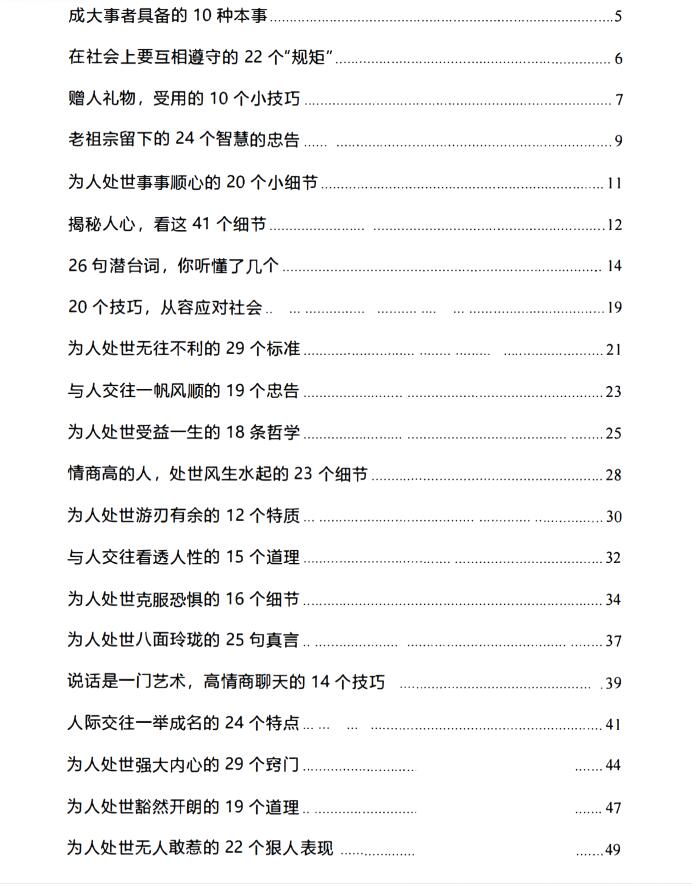 成大事者具备的10种本事 5

在社会上要互相遵守的22个“规矩” 6

赠人礼物，受用的10个小技巧 7

老祖宗留下的24个智慧的忠告 9

为人处世事事顺心的20个小细节 11

揭秘人心，看这41个细节 12

26句潜台词，你听懂了几个 14

20个技巧，从容应对社会 19

为人处世无往不利的29个标准 21

与人交往一帆风顺的19个忠告 23

为人处世受益一生的18条哲学 25

情商高的人，处世风生水起的23个细节 28

为人处世游刃有余的12个特质 30

与人交往看透人性的15个道理 32

为人处世克服恐惧的16个细节 34

为人处世八面玲珑的25句真言 37

说话是一门艺术，高情商聊天的14个技巧 39

人际交往一举成名的24个特点 41

为人处世强大内心的29个窍门 44

为人处世豁然开朗的19个道理 47

为人处世无人敢惹的22个狠人表现 49